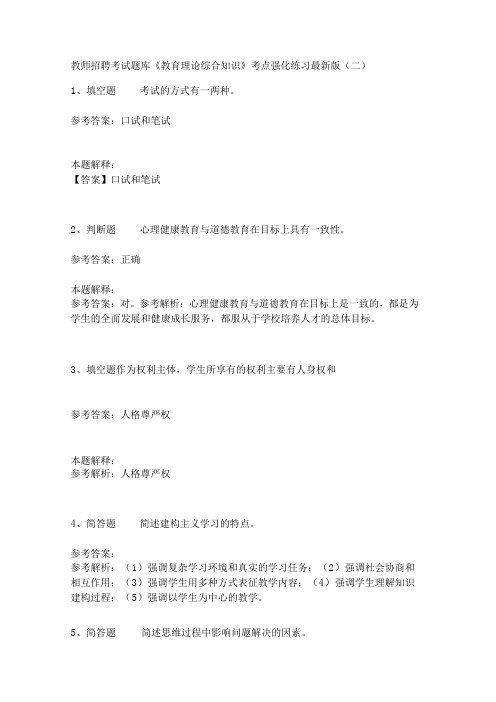 教师招聘考试题库《教育理论综合知识》考点强化练习最新版（二）

1、填空题　　考试的方式有一两种。

参考答案：口试和笔试

本题解释：
【答案】口试和笔试

2、判断题　　心理健康教育与道德教育在目标上具有一致性。

参考答案：正确

本题解释：
参考答案：对。参考解析：心理健康教育与道德教育在目标上是一致的，都是为学生的全面发展和健康成长服务，都服从于学校培养人才的总体目标。

3、填空题作为权利主体，学生所享有的权利主要有人身权和

参考答案：人格尊严权

本题解释：
参考解析：人格尊严权

4、简答题　　简述建构主义学习的特点。

参考答案：
参考解析：（1）强调复杂学习环境和真实的学习任务；（2）强调社会协商和相互作用；（3）强调学生用多种方式表征教学内容；（4）强调学生理解知识建构过程；（5）强调以学生为中心的教学。

5、简答题　　简述思维过程中影响问题解决的因素。